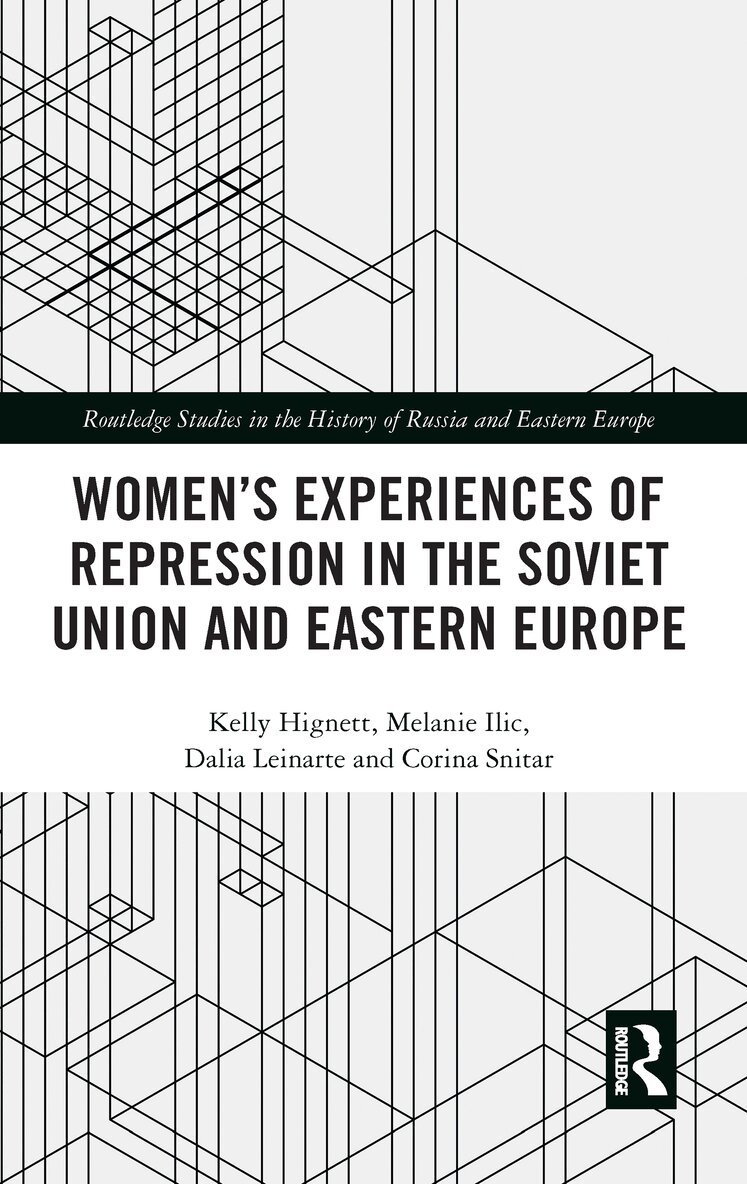 Routledge Studies in the History of Russia and Eastern Europe

WOMEN'S EXPERIENCES OF REPRESSION IN THE SOVIET UNION AND EASTERN EUROPE

Kelly Hignett, Melanie Ilic,
Dalia Leinarte and Corina Snitar

ROUTLEDGE